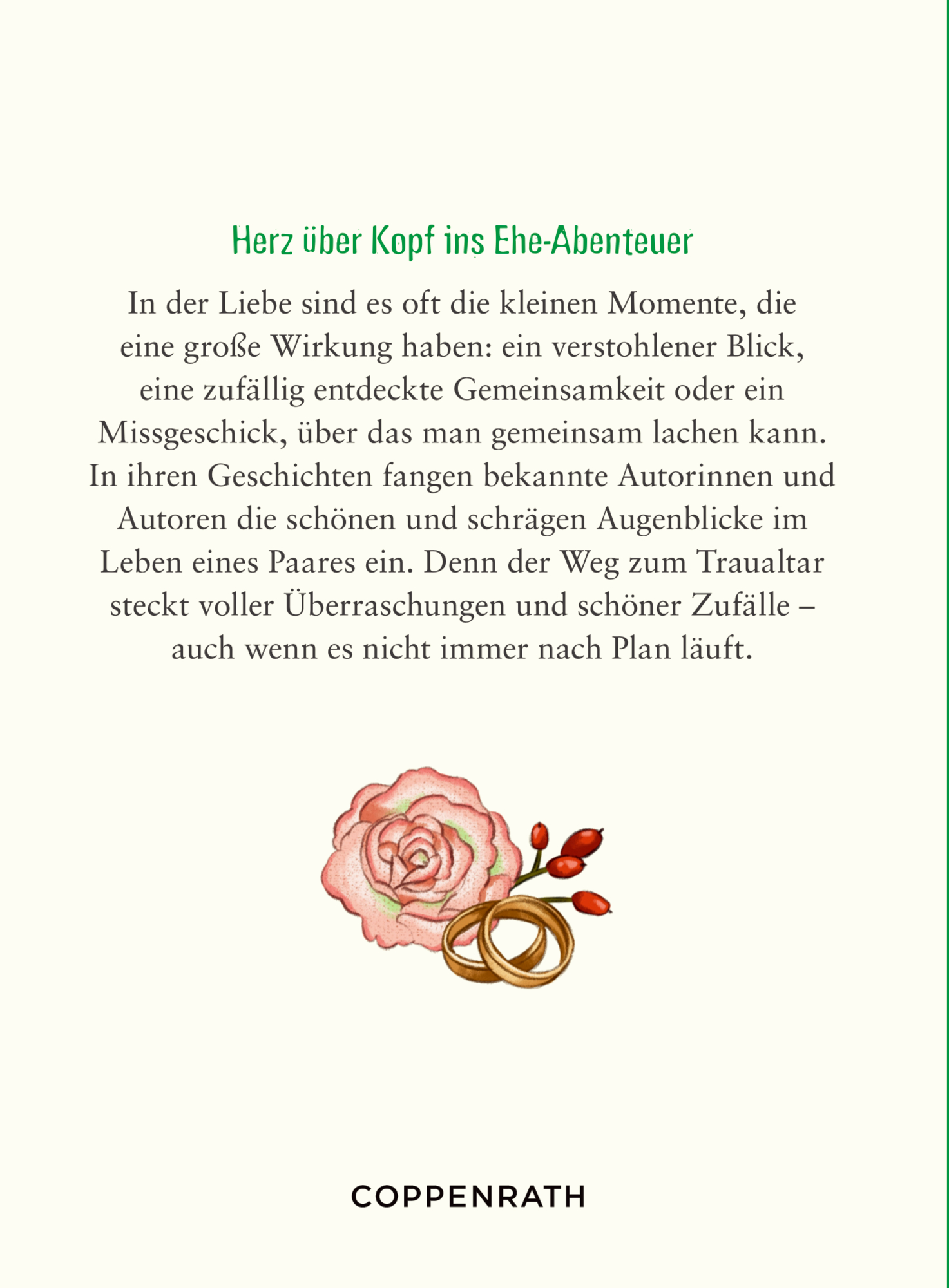 Herz über Kopf ins Ehe-Abenteuer

In der Liebe sind es oft die kleinen Momente, die eine große Wirkung haben: ein verstohlener Blick, eine zufällig entdeckte Gemeinsamkeit oder ein Missgeschick, über das man gemeinsam lachen kann. In ihren Geschichten fangen bekannte Autorinnen und Autoren die schönen und schrägen Augenblicke im Leben eines Paares ein. Denn der Weg zum Traualtar steckt voller Überraschungen und schöner Zufälle – auch wenn es nicht immer nach Plan läuft.

COPPENRATH